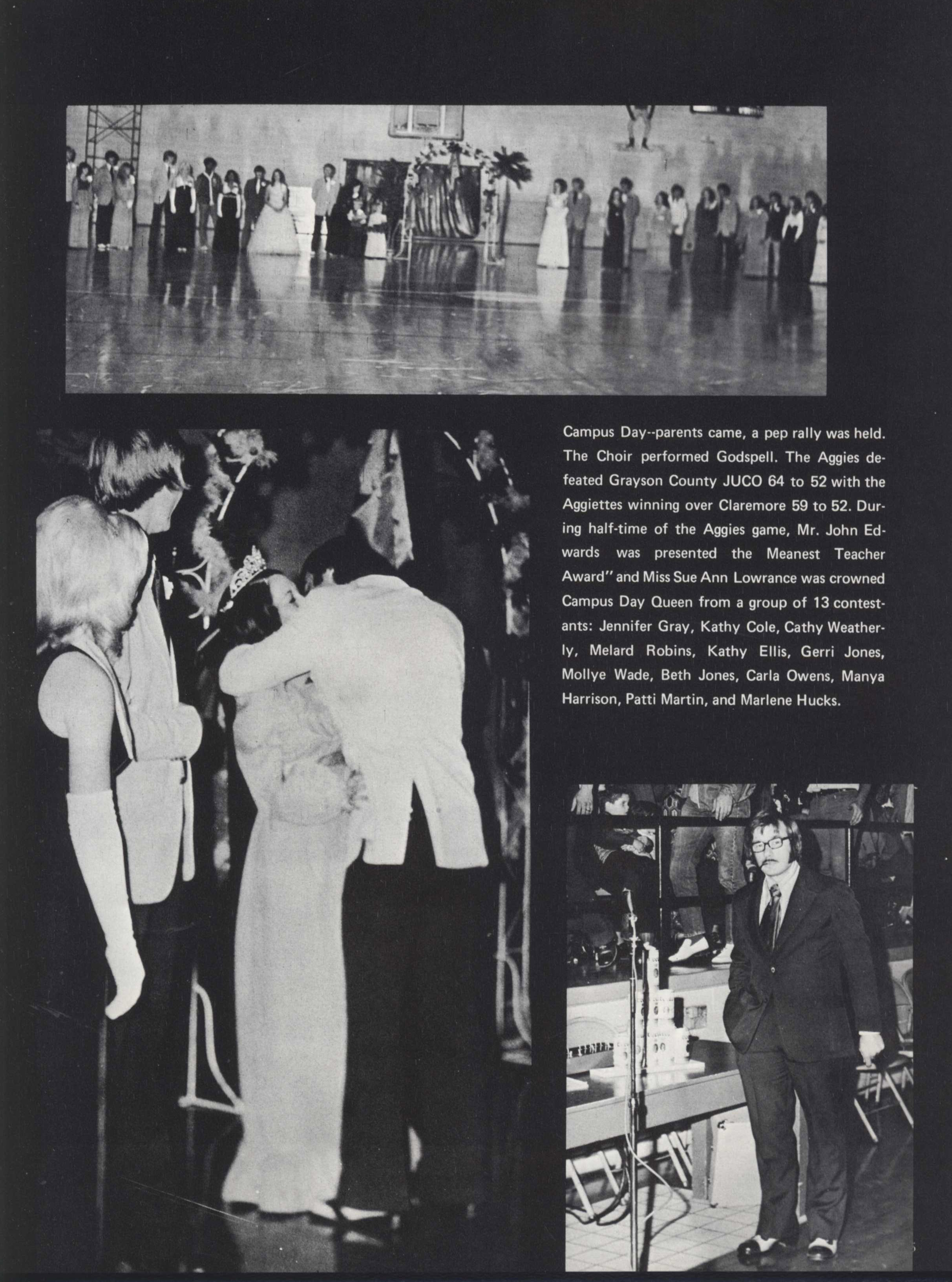 Campus Day--parents came, a pep rally was held. The Choir performed Godspell. The Aggies defeated Grayson County JUCO 64 to 52 with the Aggiettes winning over Claremore 59 to 52. During half-time of the Aggies game, Mr. John Edwards was presented the Meanest Teacher Award" and Miss Sue Ann Lowrance was crowned Campus Day Queen from a group of 13 contestants: Jennifer Gray, Kathy Cole, Cathy Weatherly, Melard Robins, Kathy Ellis, Gerri Jones, Mollye Wade, Beth Jones, Carla Owens, Manya Harrison, Patti Martin, and Marlene Hucks.